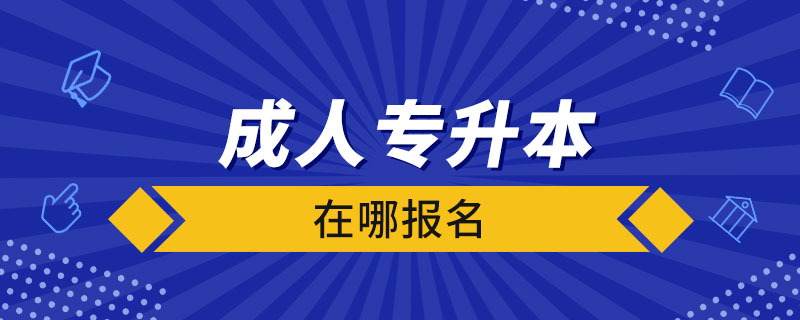 成人专升本

在哪报名